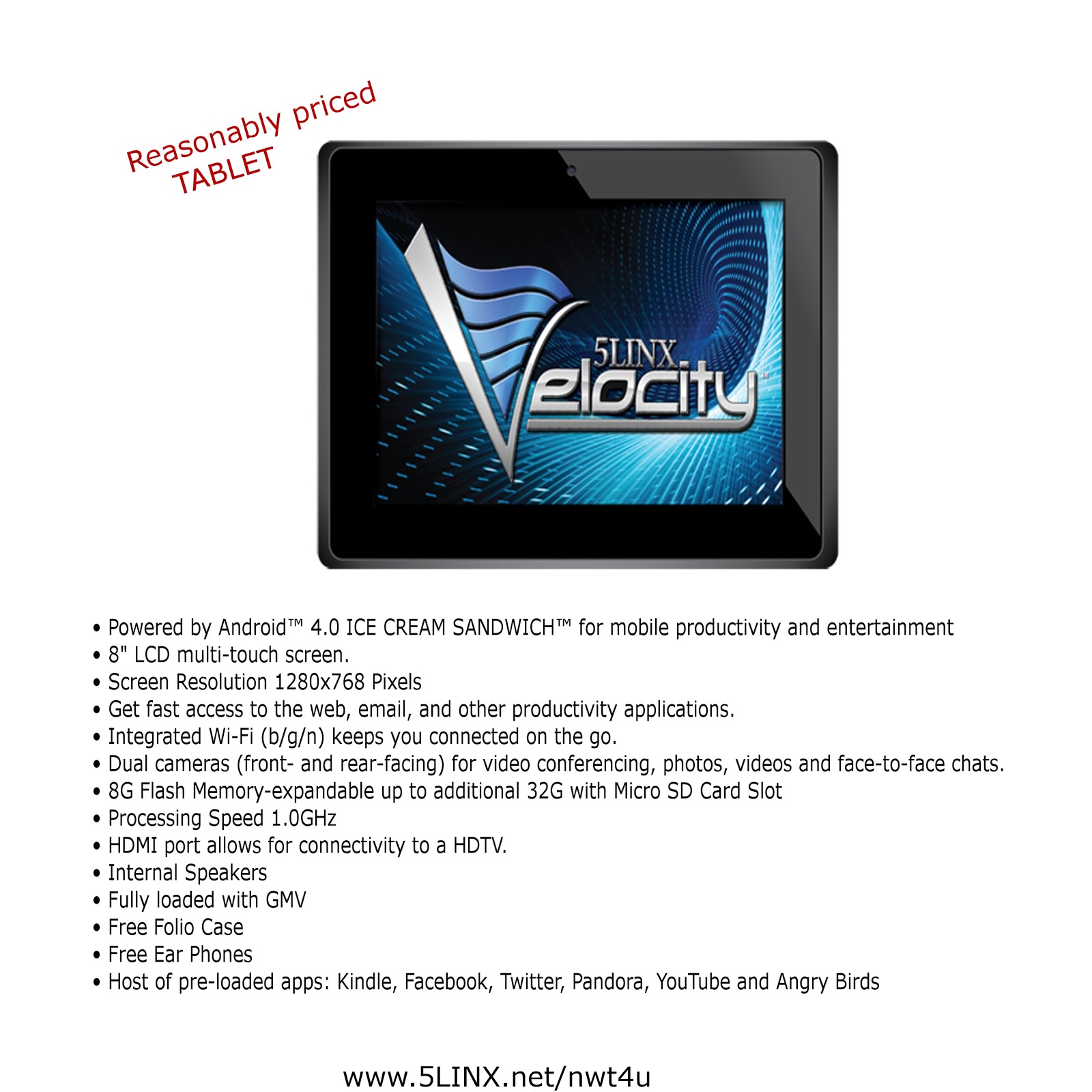 Reasonably priced
TABLET

5LINX
Velocity™

• Powered by Android™ 4.0 ICE CREAM SANDWICH™ for mobile productivity and entertainment
• 8" LCD multi-touch screen.
• Screen Resolution 1280x768 Pixels
• Get fast access to the web, email, and other productivity applications.
• Integrated Wi-Fi (b/g/n) keeps you connected on the go.
• Dual cameras (front- and rear-facing) for video conferencing, photos, videos and face-to-face chats.
• 8G Flash Memory-expandable up to additional 32G with Micro SD Card Slot
• Processing Speed 1.0GHz
• HDMI port allows for connectivity to a HDTV.
• Internal Speakers
• Fully loaded with GMV
• Free Folio Case
• Free Ear Phones
• Host of pre-loaded apps: Kindle, Facebook, Twitter, Pandora, YouTube and Angry Birds

www.5LINX.net/nwt4u